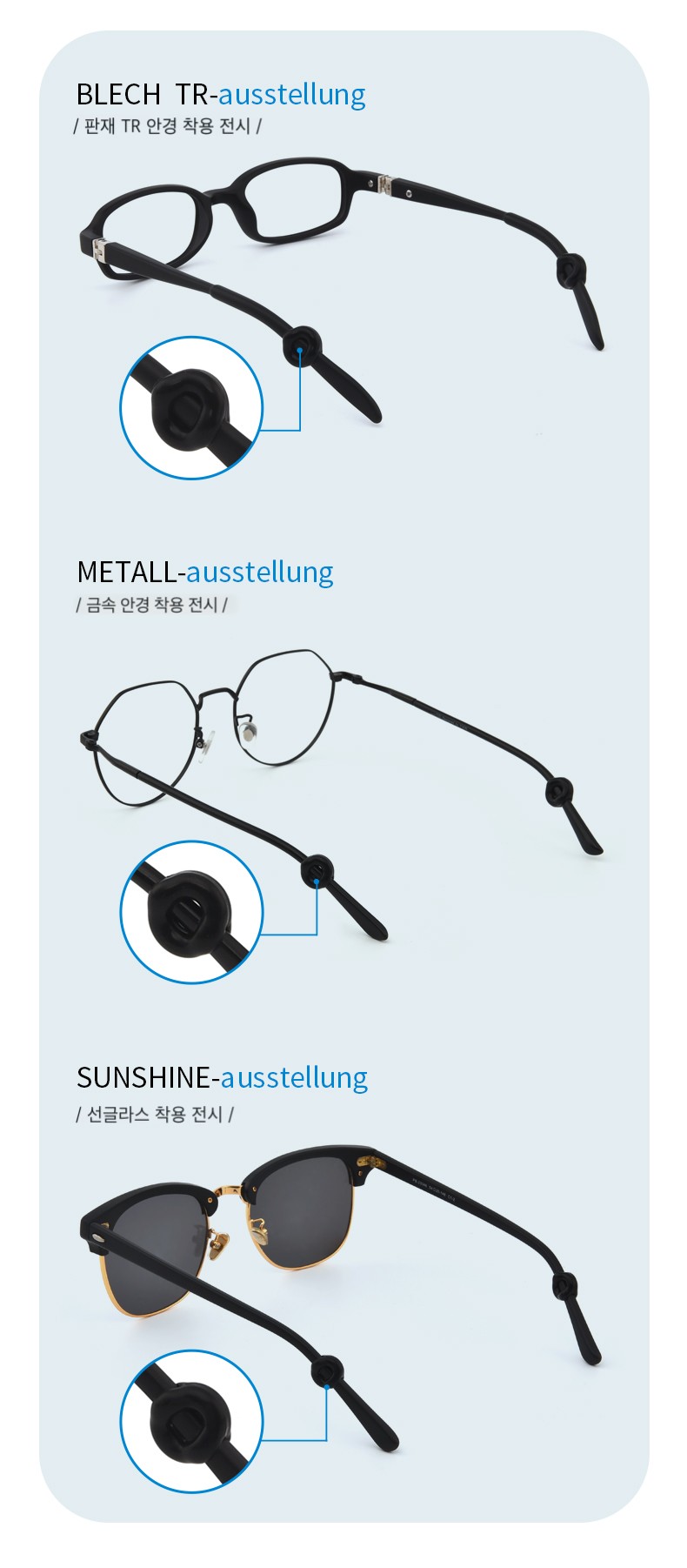 BLECH TR-ausstellung

/ 판재 TR 안경 착용 전시 /

METALL-ausstellung

/ 금속 안경 착용 전시 /

SUNSHINE-ausstellung

/ 선글라스 착용 전시 /